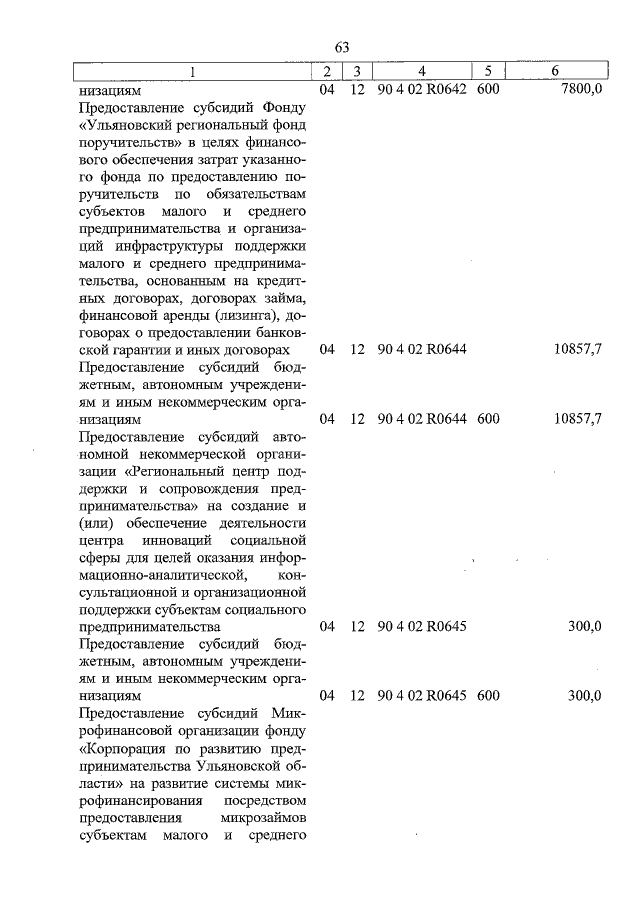 63

| 1 | 2 | 3 | 4 | 5 | 6 |
|---|---|---|---|---|---|
| низациям | 04 | 12 | 90 4 02 R0642 | 600 | 7800,0 |
| Предоставление субсидий Фонду «Ульяновский региональный фонд поручительств» в целях финансового обеспечения затрат указанного фонда по предоставлению поручительств по обязательствам субъектов малого и среднего предпринимательства и организаций инфраструктуры поддержки малого и среднего предпринимательства, основанным на кредитных договорах, договорах займа, финансовой аренды (лизинга), договорах о предоставлении банковской гарантии и иных договорах | 04 | 12 | 90 4 02 R0644 | | 10857,7 |
| Предоставление субсидий бюджетным, автономным учреждениям и иным некоммерческим организациям | 04 | 12 | 90 4 02 R0644 | 600 | 10857,7 |
| Предоставление субсидий автономной некоммерческой организации «Региональный центр поддержки и сопровождения предпринимательства» на создание и (или) обеспечение деятельности центра инноваций социальной сферы для целей оказания информационно-аналитической, консультационной и организационной поддержки субъектам социального предпринимательства | 04 | 12 | 90 4 02 R0645 | | 300,0 |
| Предоставление субсидий бюджетным, автономным учреждениям и иным некоммерческим организациям | 04 | 12 | 90 4 02 R0645 | 600 | 300,0 |
| Предоставление субсидий Микрофинансовой организации фонду «Корпорация по развитию предпринимательства Ульяновской области» на развитие системы микрофинансирования посредством предоставления микрозаймов субъектам малого и среднего | | | | | |